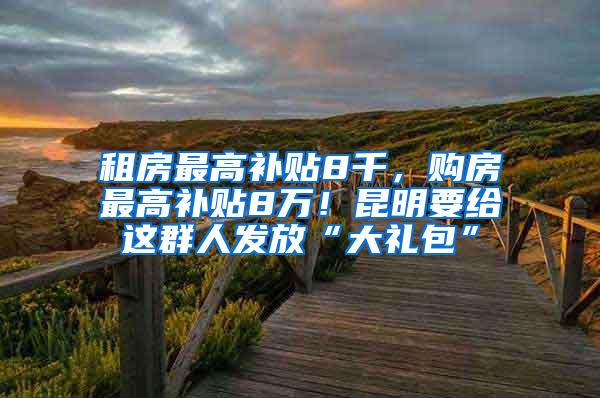 租房最高补贴8千，购房最高补贴8万！昆明要给这群人发放“大礼包”